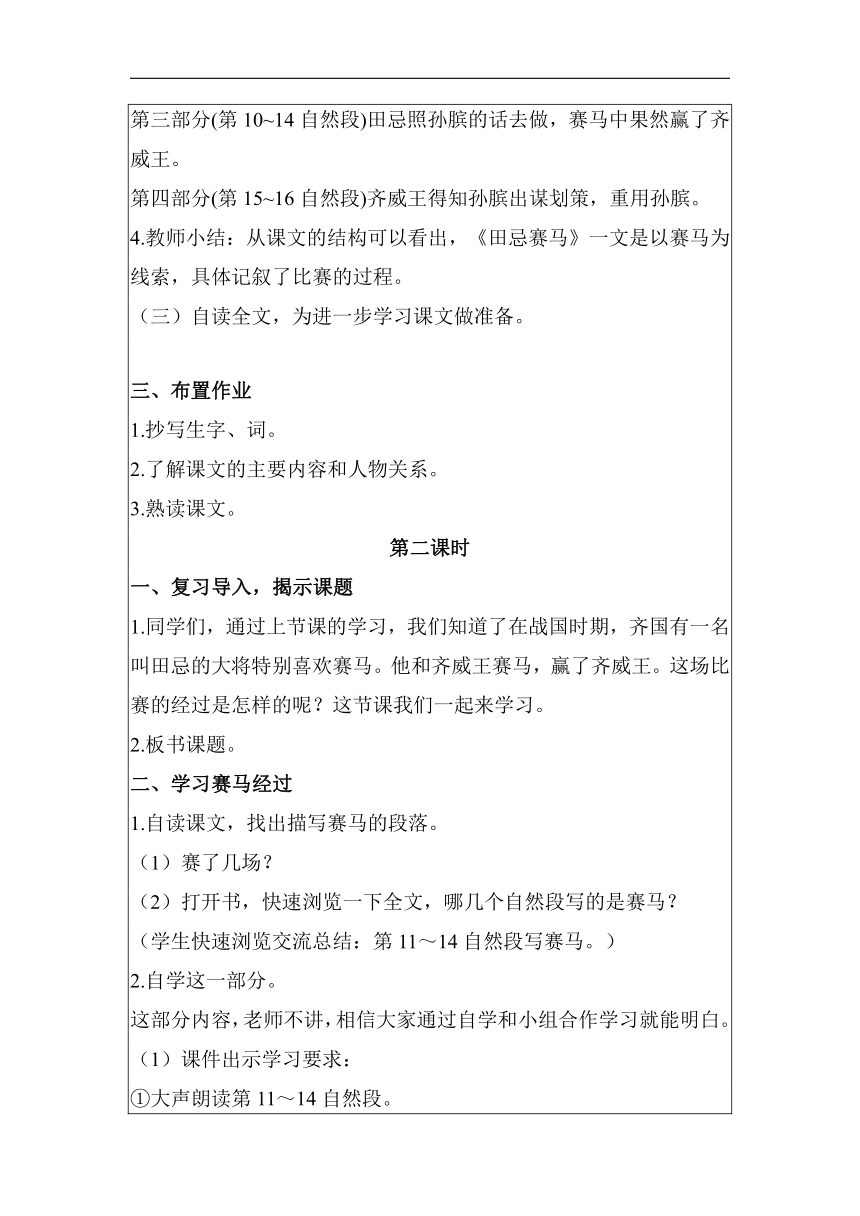 第三部分(第 10~14 自然段)田忌照孙膑的话去做，赛马中果然赢了齐威王。

第四部分(第 15~16 自然段)齐威王得知孙膑出谋划策，重用孙膑。

4.教师小结：从课文的结构可以看出，《田忌赛马》一文是以赛马为线索，具体记叙了比赛的过程。

（三）自读全文，为进一步学习课文做准备。

三、布置作业

1.抄写生字、词。

2.了解课文的主要内容和人物关系。

3.熟读课文。

第二课时

一、复习导入，揭示课题

1.同学们，通过上节课的学习，我们知道了在战国时期，齐国有一名叫田忌的大将特别喜欢赛马。他和齐威王赛马，赢了齐威王。这场比赛的经过是怎样的呢？这节课我们一起来学习。

2.板书课题。

二、学习赛马经过

1.自读课文，找出描写赛马的段落。

（1）赛了几场？

（2）打开书，快速浏览一下全文，哪几个自然段写的是赛马？

（学生快速浏览交流总结：第 11～14 自然段写赛马。）

2.自学这一部分。

这部分内容，老师不讲，相信大家通过自学和小组合作学习就能明白。

（1）课件出示学习要求：

①大声朗读第 11～14 自然段。